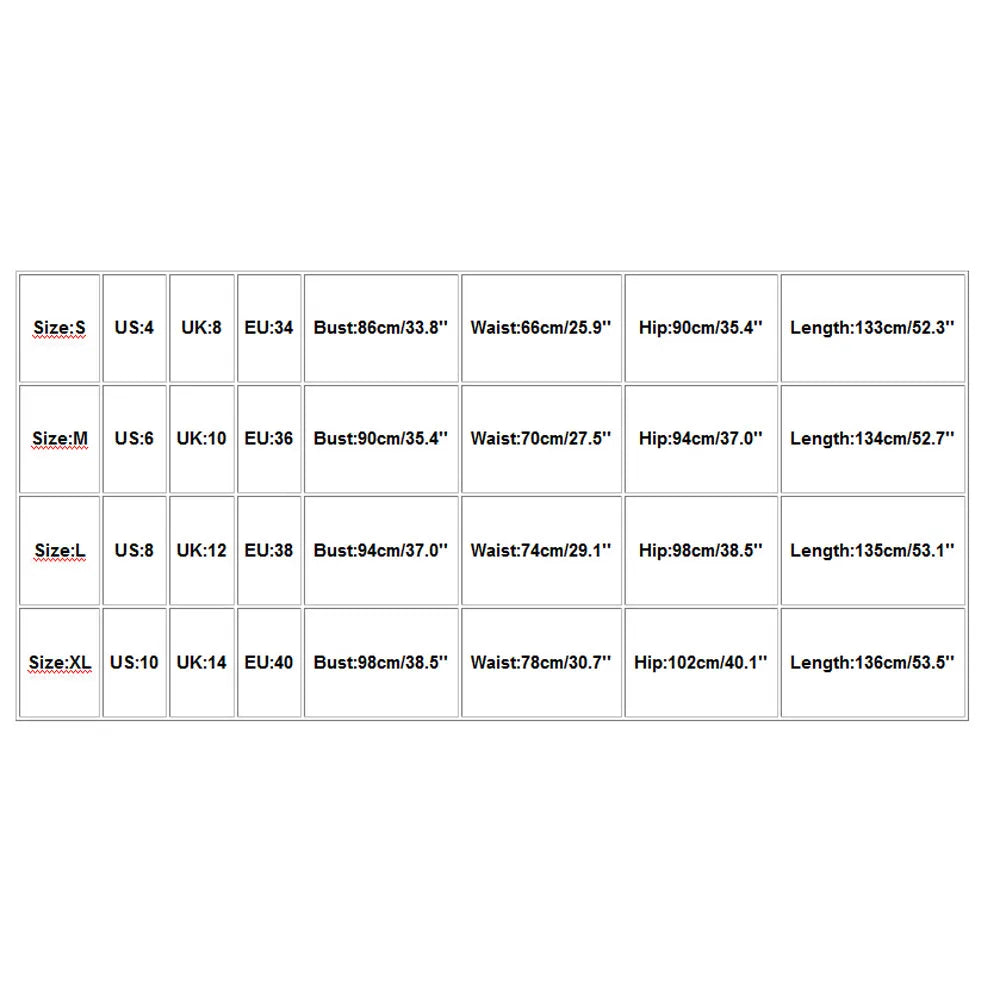 | Size:S | US:4 | UK:8 | EU:34 | Bust:86cm/33.8'' | Waist:66cm/25.9'' | Hip:90cm/35.4'' | Length:133cm/52.3'' |
|---|---|---|---|---|---|---|---|
| Size:M | US:6 | UK:10 | EU:36 | Bust:90cm/35.4'' | Waist:70cm/27.5'' | Hip:94cm/37.0'' | Length:134cm/52.7'' |
| Size:L | US:8 | UK:12 | EU:38 | Bust:94cm/37.0'' | Waist:74cm/29.1'' | Hip:98cm/38.5'' | Length:135cm/53.1'' |
| Size:XL | US:10 | UK:14 | EU:40 | Bust:98cm/38.5'' | Waist:78cm/30.7'' | Hip:102cm/40.1'' | Length:136cm/53.5'' |